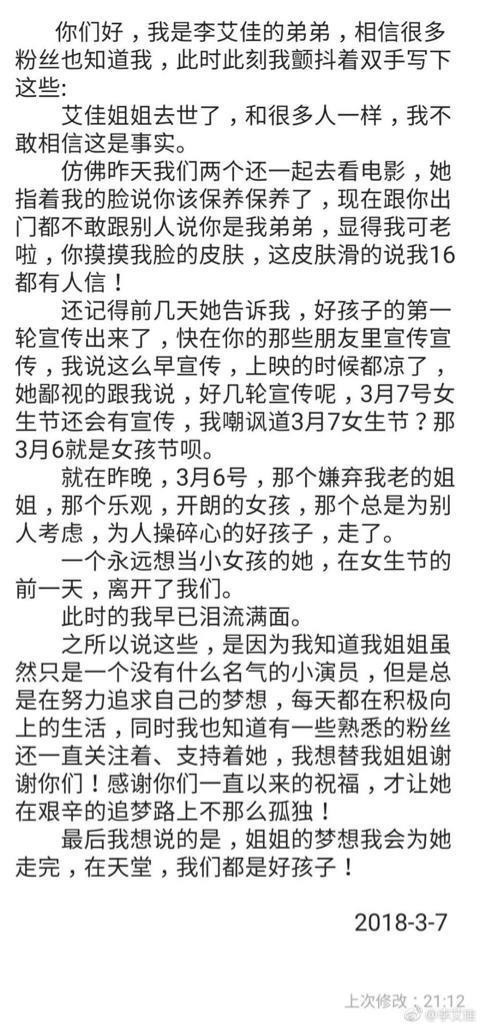 你们好，我是李艾佳的弟弟，相信很多粉丝也知道我，此时此刻我颤抖着双手写下这些：

艾佳姐姐去世了，和很多人一样，我不敢相信这是事实。

仿佛昨天我们两个还一起去看电影，她指着我的脸说你该保养保养了，现在跟你出门都不敢跟别人说你是我弟弟，显得我可老啦，你摸摸我脸的皮肤，这皮肤滑的说我16都有人信！

还记得前几天她告诉我，好孩子的第一轮宣传出来了，快在你的那些朋友里宣传宣传，我说这么早宣传，上映的时候都凉了，她鄙视的跟我说，好几轮宣传呢，3月7号女生节还会有宣传，我嘲讽道3月7女生节？那3月6就是女孩节呗。

就在昨晚，3月6号，那个嫌弃我老的姐姐，那个乐观，开朗的女孩，那个总是为别人考虑，为人操碎心的好孩子，走了。

一个永远想当小女孩的她，在女生节的前一天，离开了我们。

此时的我早已泪流满面。

之所以说这些，是因为我知道我姐姐虽然只是一个没有什么名气的小演员，但是总是在努力追求自己的梦想，每天都在积极向上的生活，同时我也知道有一些熟悉的粉丝还一直关注着、支持着她，我想替我姐姐谢谢你们！感谢你们一直以来的祝福，才让她在艰辛的追梦路上不那么孤独！

最后我想说的是，姐姐的梦想我会为她走完，在天堂，我们都是好孩子！

2018-3-7

上次修改：21:12

@李艾佳